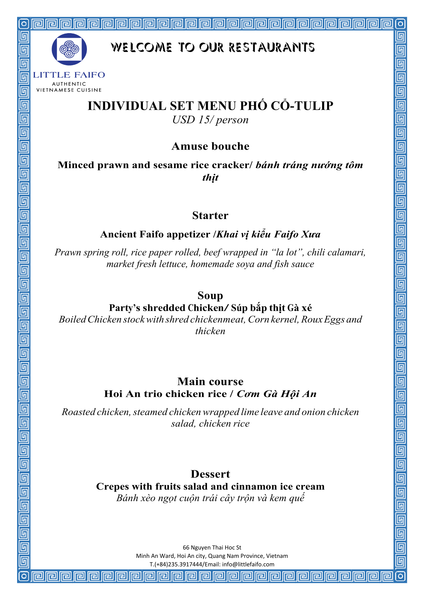 LITTLE FAIFO
AUTHENTIC
VIETNAMESE CUISINE

WELCOME TO OUR RESTAURANTS

INDIVIDUAL SET MENU PHỐ CỔ-TULIP
USD 15/ person

Amuse bouche

Minced prawn and sesame rice cracker/ bánh tráng nướng tôm thịt

Starter

Ancient Faifo appetizer /Khai vị kiểu Faifo Xưa

Prawn spring roll, rice paper rolled, beef wrapped in "la lot", chili calamari, market fresh lettuce, homemade soya and fish sauce

Soup
Party's shredded Chicken/ Súp bắp thịt Gà xé
Boiled Chicken stock with shred chickenmeat, Corn kernel, Roux Eggs and thicken

Main course
Hoi An trio chicken rice / Cơm Gà Hội An

Roasted chicken, steamed chicken wrapped lime leave and onion chicken salad, chicken rice

Dessert
Crepes with fruits salad and cinnamon ice cream
Bánh xèo ngọt cuộn trái cây trộn và kem quế

66 Nguyen Thai Hoc St
Minh An Ward, Hoi An city, Quang Nam Province, Vietnam
T.(+84)235.3917444/Email: info@littlefaifo.com